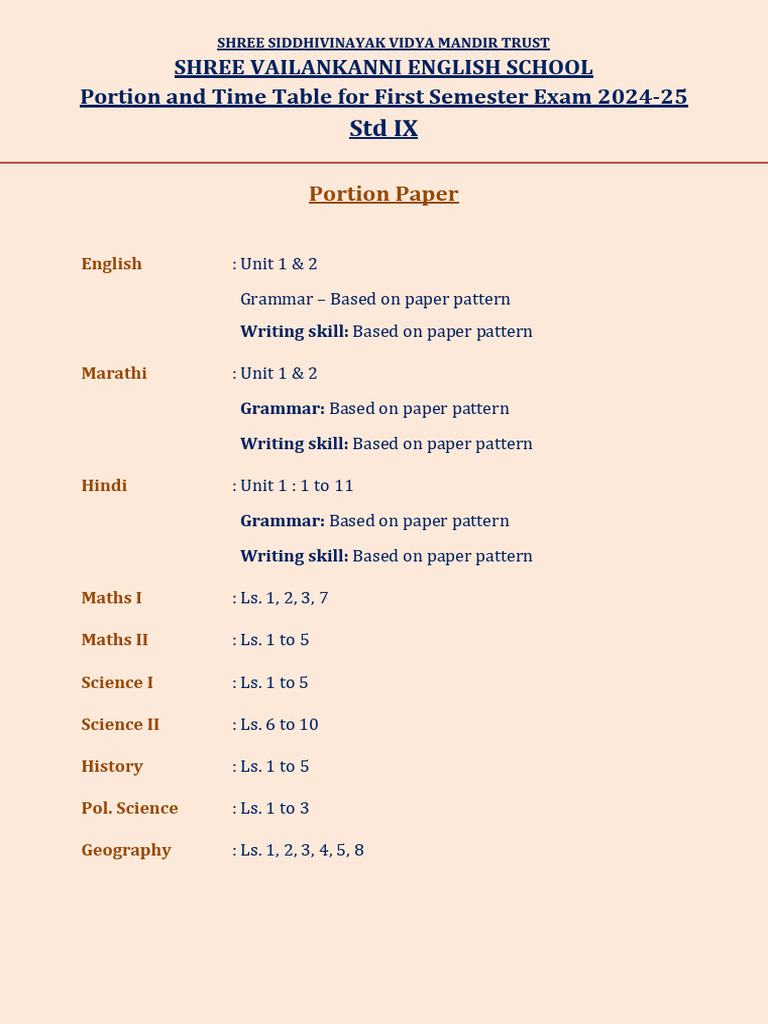 SHREE SIDDHIVINAYAK VIDYA MANDIR TRUST
SHREE VAILANKANNI ENGLISH SCHOOL
Portion and Time Table for First Semester Exam 2024-25
Std IX

Portion Paper

English : Unit 1 & 2
Grammar – Based on paper pattern
Writing skill: Based on paper pattern

Marathi : Unit 1 & 2
Grammar: Based on paper pattern
Writing skill: Based on paper pattern

Hindi : Unit 1 : 1 to 11
Grammar: Based on paper pattern
Writing skill: Based on paper pattern

Maths I : Ls. 1, 2, 3, 7

Maths II : Ls. 1 to 5

Science I : Ls. 1 to 5

Science II : Ls. 6 to 10

History : Ls. 1 to 5

Pol. Science : Ls. 1 to 3

Geography : Ls. 1, 2, 3, 4, 5, 8